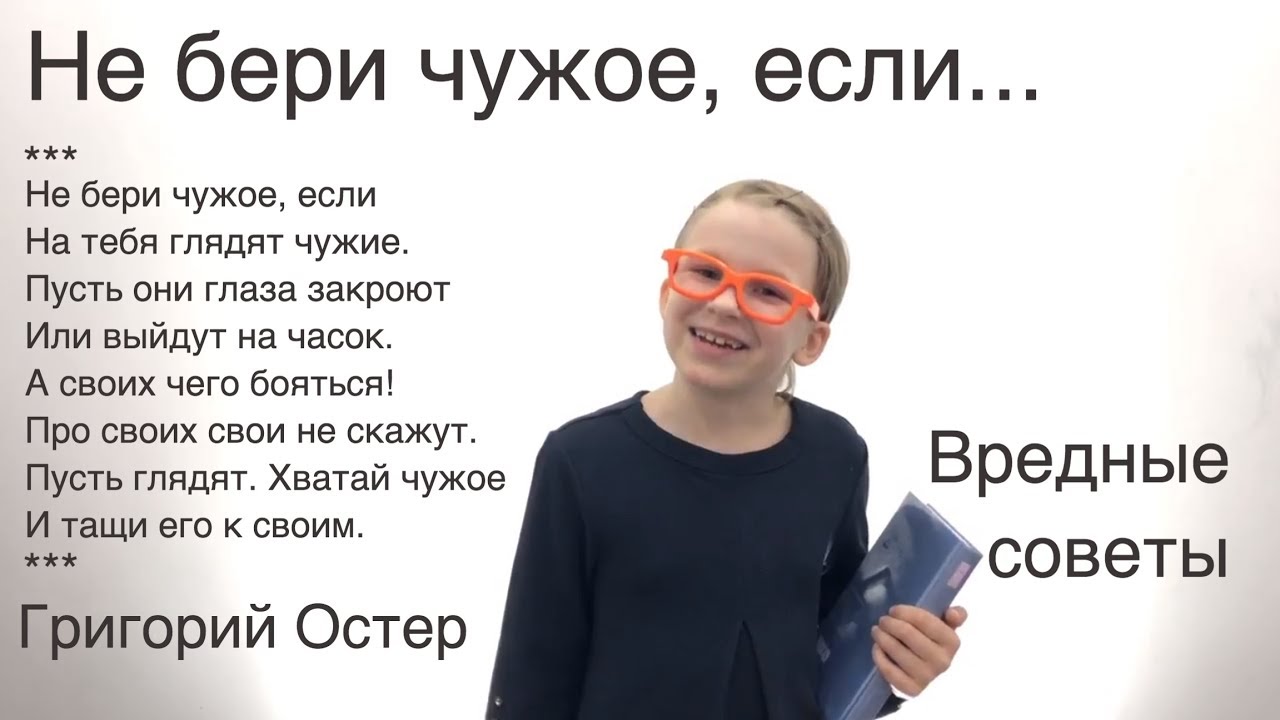 Не бери чужое, если...

***
Не бери чужое, если
На тебя глядят чужие.
Пусть они глаза закроют
Или выйдут на часок.
А своих чего бояться!
Про своих свои не скажут.
Пусть глядят. Хватай чужое
И тащи его к своим.
***

Григорий Остер

Вредные советы